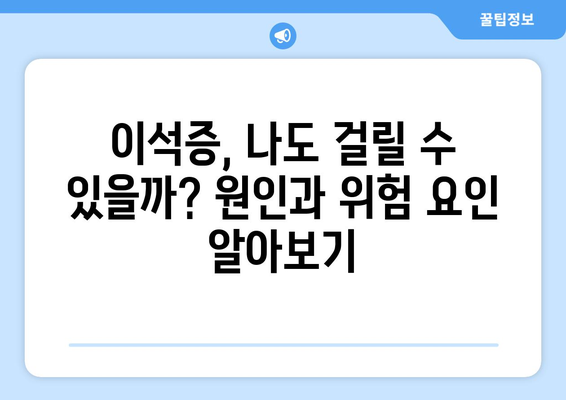 꿀팁정보

이석증, 나도 걸릴 수 있을까? 원인과 위험 요인 알아보기